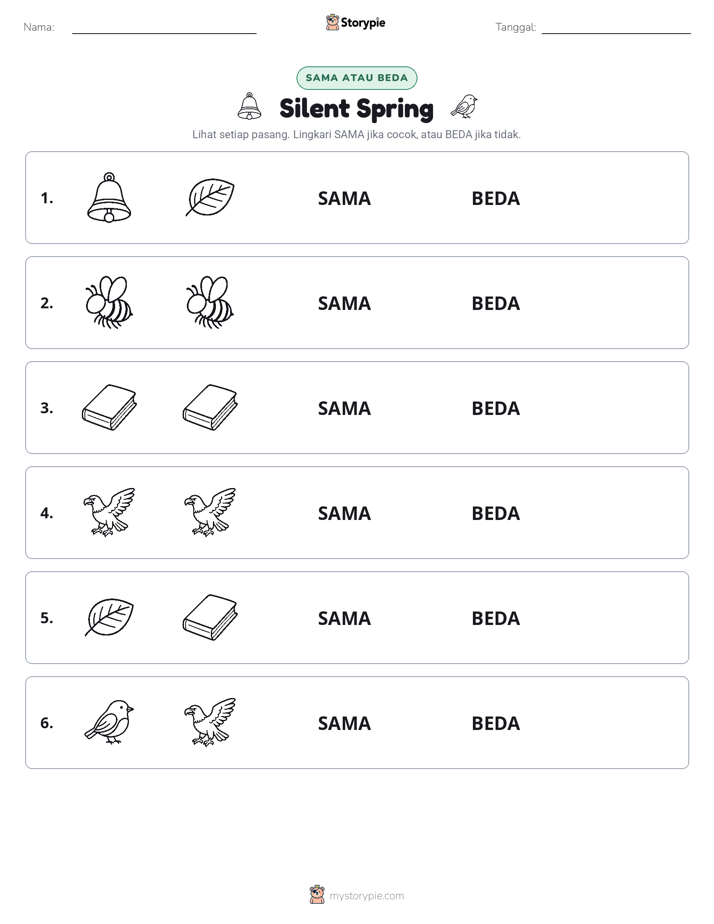 Nama: ____ Storypie Tanggal: ____

SAMA ATAU BEDA

Silent Spring

Lihat setiap pasang. Lingkari SAMA jika cocok, atau BEDA jika tidak.

1. SAMA BEDA

2. SAMA BEDA

3. SAMA BEDA

4. SAMA BEDA

5. SAMA BEDA

6. SAMA BEDA

mystorypie.com